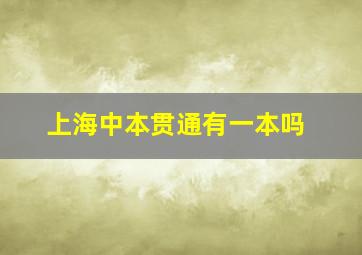 上海中本贯通有一本吗